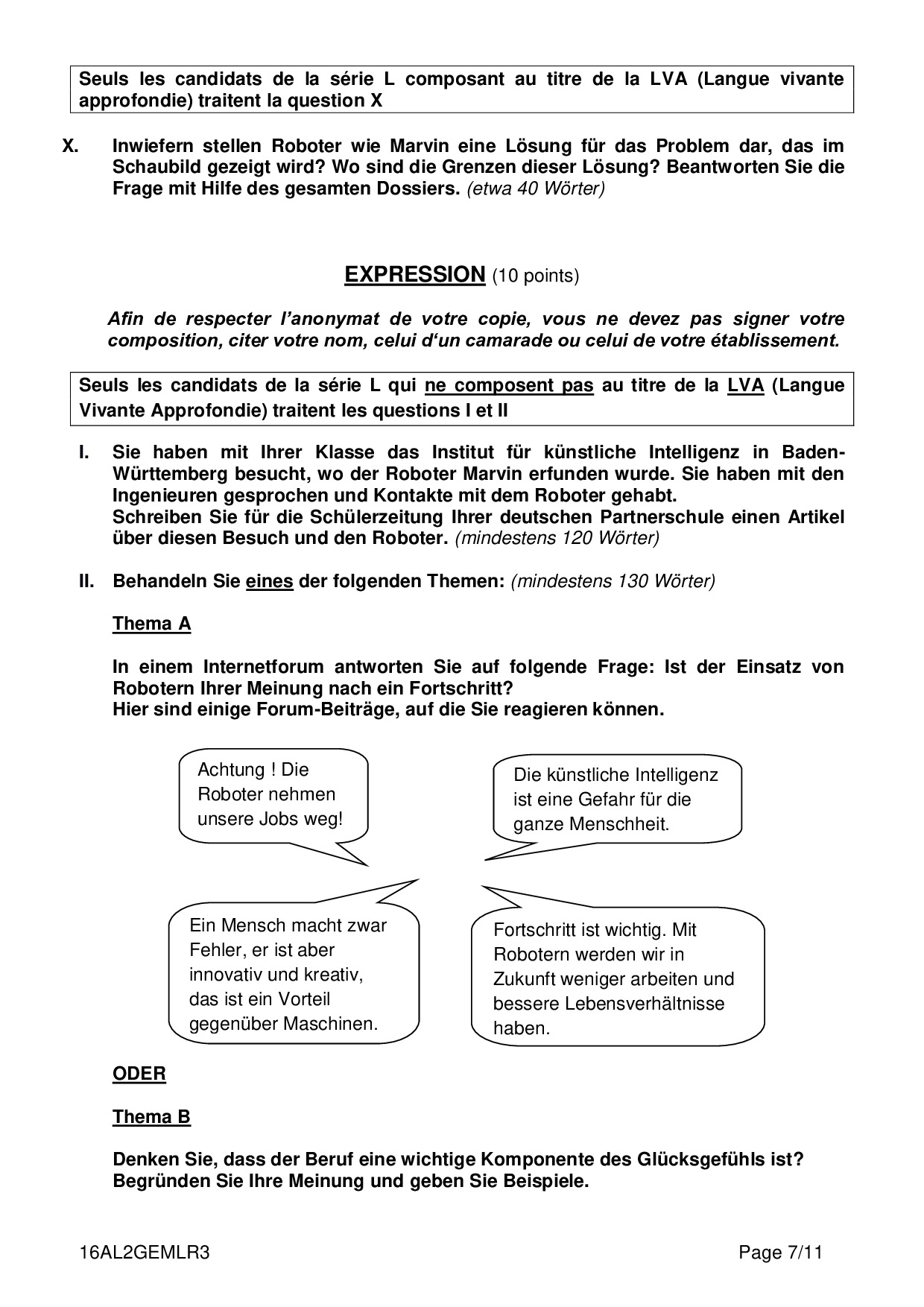 Seuls les candidats de la série L composant au titre de la LVA (Langue vivante approfondie) traitent la question X

X. Inwiefern stellen Roboter wie Marvin eine Lösung für das Problem dar, das im Schaubild gezeigt wird? Wo sind die Grenzen dieser Lösung? Beantworten Sie die Frage mit Hilfe des gesamten Dossiers. (etwa 40 Wörter)

EXPRESSION (10 points)

Afin de respecter l'anonymat de votre copie, vous ne devez pas signer votre composition, citer votre nom, celui d'un camarade ou celui de votre établissement.

Seuls les candidats de la série L qui ne composent pas au titre de la LVA (Langue Vivante Approfondie) traitent les questions I et II

I. Sie haben mit Ihrer Klasse das Institut für künstliche Intelligenz in Baden-Württemberg besucht, wo der Roboter Marvin erfunden wurde. Sie haben mit den Ingenieuren gesprochen und Kontakte mit dem Roboter gehabt.
Schreiben Sie für die Schülerzeitung Ihrer deutschen Partnerschule einen Artikel über diesen Besuch und den Roboter. (mindestens 120 Wörter)

II. Behandeln Sie eines der folgenden Themen: (mindestens 130 Wörter)

Thema A

In einem Internetforum antworten Sie auf folgende Frage: Ist der Einsatz von Robotern Ihrer Meinung nach ein Fortschritt?
Hier sind einige Forum-Beiträge, auf die Sie reagieren können.

Achtung ! Die Roboter nehmen unsere Jobs weg!

Die künstliche Intelligenz ist eine Gefahr für die ganze Menschheit.

Ein Mensch macht zwar Fehler, er ist aber innovativ und kreativ, das ist ein Vorteil gegenüber Maschinen.

Fortschritt ist wichtig. Mit Robotern werden wir in Zukunft weniger arbeiten und bessere Lebensverhältnisse haben.

ODER

Thema B

Denken Sie, dass der Beruf eine wichtige Komponente des Glücksgefühls ist? Begründen Sie Ihre Meinung und geben Sie Beispiele.

16AL2GEMLR3 Page 7/11